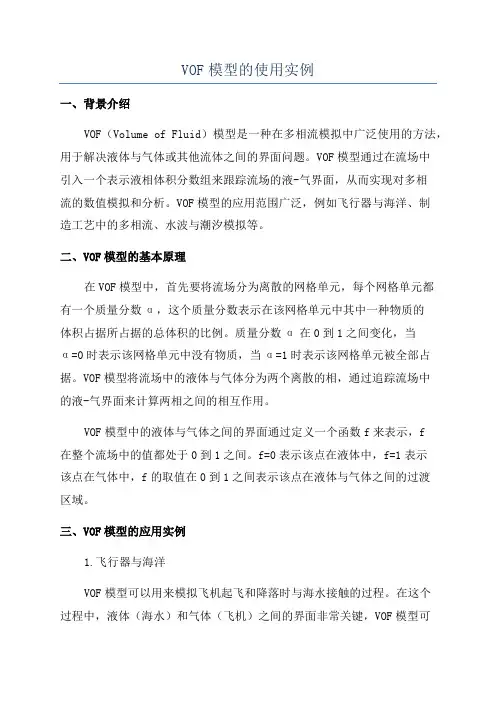 VOF 模型的使用实例

一、背景介绍

VOF（Volume of Fluid）模型是一种在多相流模拟中广泛使用的方法，用于解决液体与气体或其他流体之间的界面问题。VOF 模型通过在流场中引入一个表示液相体积分数组来跟踪流场的液-气界面，从而实现对多相流的数值模拟和分析。VOF 模型的应用范围广泛，例如飞行器与海洋、制造工艺中的多相流、水波与潮汐模拟等。

二、VOF 模型的基本原理

在 VOF 模型中，首先要将流场分为离散的网格单元，每个网格单元都有一个质量分数 α，这个质量分数表示在该网格单元中其中一种物质的体积占据所占据的总体积的比例。质量分数 α 在 0 到 1 之间变化，当 α=0 时表示该网格单元中没有物质，当 α=1 时表示该网格单元被全部占据。VOF 模型将流场中的液体与气体分为两个离散的相，通过追踪流场中的液-气界面来计算两相之间的相互作用。

VOF 模型中的液体与气体之间的界面通过定义一个函数 f 来表示，f 在整个流场中的值都处于 0 到 1 之间。f=0 表示该点在液体中，f=1 表示该点在气体中，f 的取值在 0 到 1 之间表示该点在液体与气体之间的过渡区域。

三、VOF 模型的应用实例

1.飞行器与海洋

VOF 模型可以用来模拟飞机起飞和降落时与海水接触的过程。在这个过程中，液体（海水）和气体（飞机）之间的界面非常关键，VOF 模型可